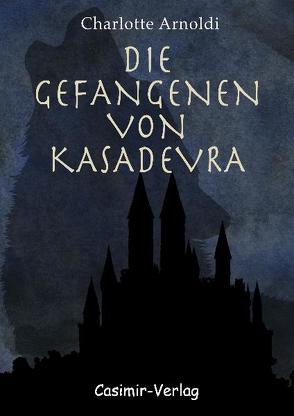 Charlotte Arnoldi

DIE GEFANGENEN VON KASADEVRA

Casimir-Verlag